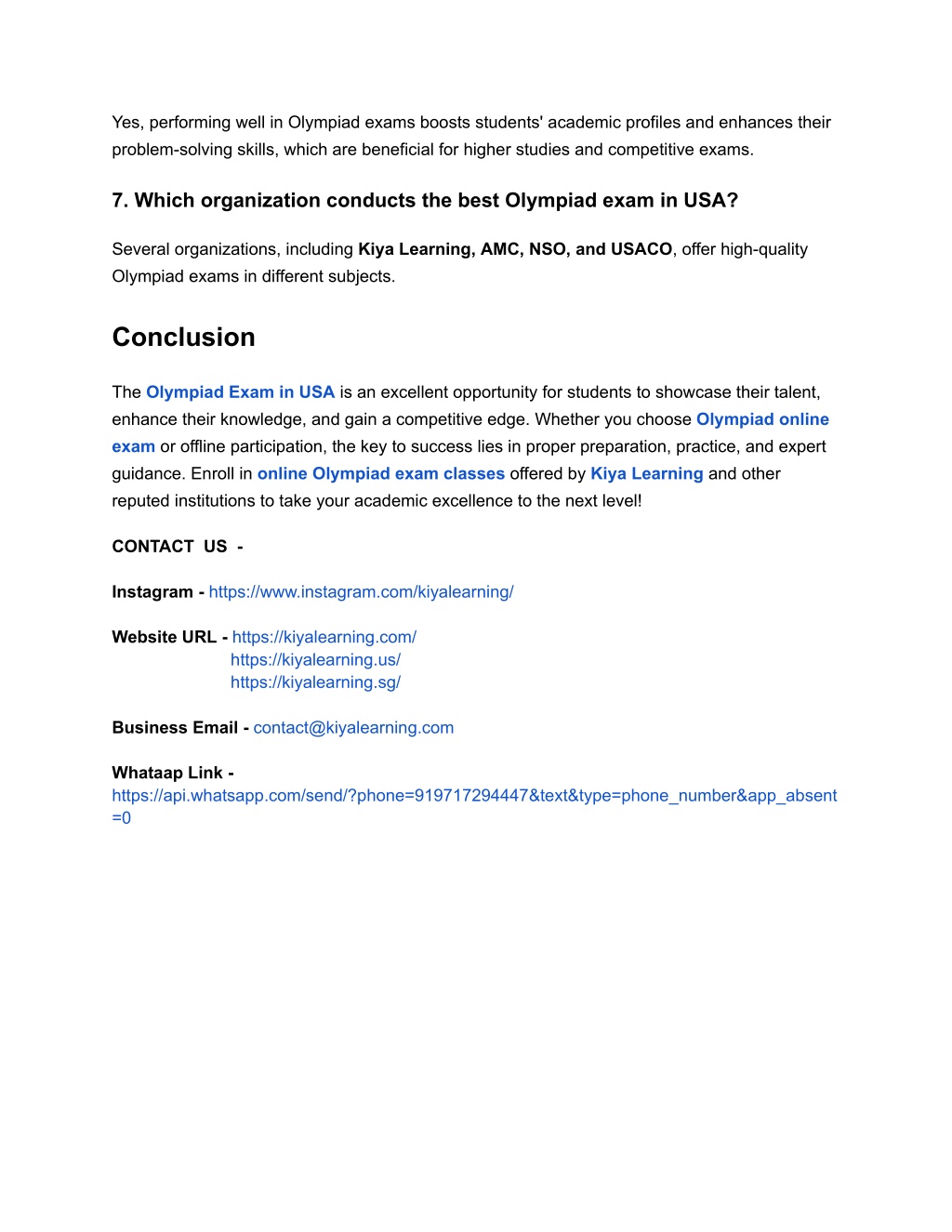 Yes, performing well in Olympiad exams boosts students' academic profiles and enhances their problem-solving skills, which are beneficial for higher studies and competitive exams.

7. Which organization conducts the best Olympiad exam in USA?

Several organizations, including Kiya Learning, AMC, NSO, and USACO, offer high-quality Olympiad exams in different subjects.

Conclusion

The Olympiad Exam in USA is an excellent opportunity for students to showcase their talent, enhance their knowledge, and gain a competitive edge. Whether you choose Olympiad online exam or offline participation, the key to success lies in proper preparation, practice, and expert guidance. Enroll in online Olympiad exam classes offered by Kiya Learning and other reputed institutions to take your academic excellence to the next level!

CONTACT US -

Instagram - https://www.instagram.com/kiyalearning/

Website URL - https://kiyalearning.com/
https://kiyalearning.us/
https://kiyalearning.sg/

Business Email - contact@kiyalearning.com

Whataap Link -
https://api.whatsapp.com/send/?phone=919717294447&text&type=phone_number&app_absent=0